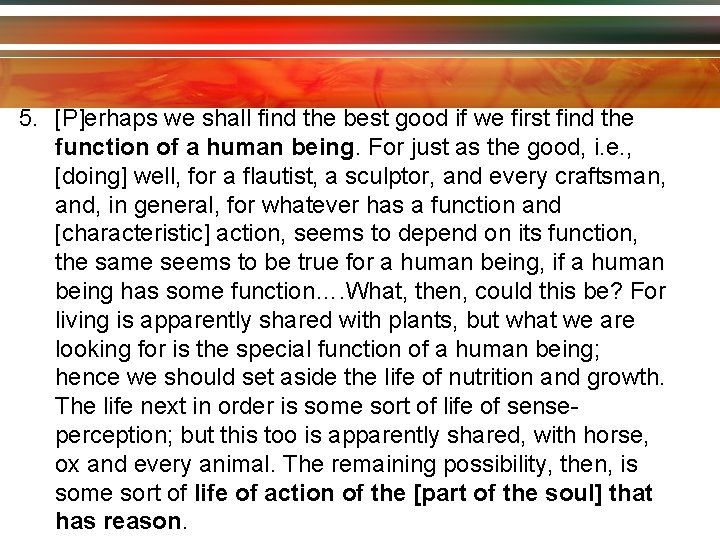 5. [P]erhaps we shall find the best good if we first find the function of a human being. For just as the good, i.e., [doing] well, for a flautist, a sculptor, and every craftsman, and, in general, for whatever has a function and [characteristic] action, seems to depend on its function, the same seems to be true for a human being, if a human being has some function….What, then, could this be? For living is apparently shared with plants, but what we are looking for is the special function of a human being; hence we should set aside the life of nutrition and growth. The life next in order is some sort of life of sense-perception; but this too is apparently shared, with horse, ox and every animal. The remaining possibility, then, is some sort of life of action of the [part of the soul] that has reason.